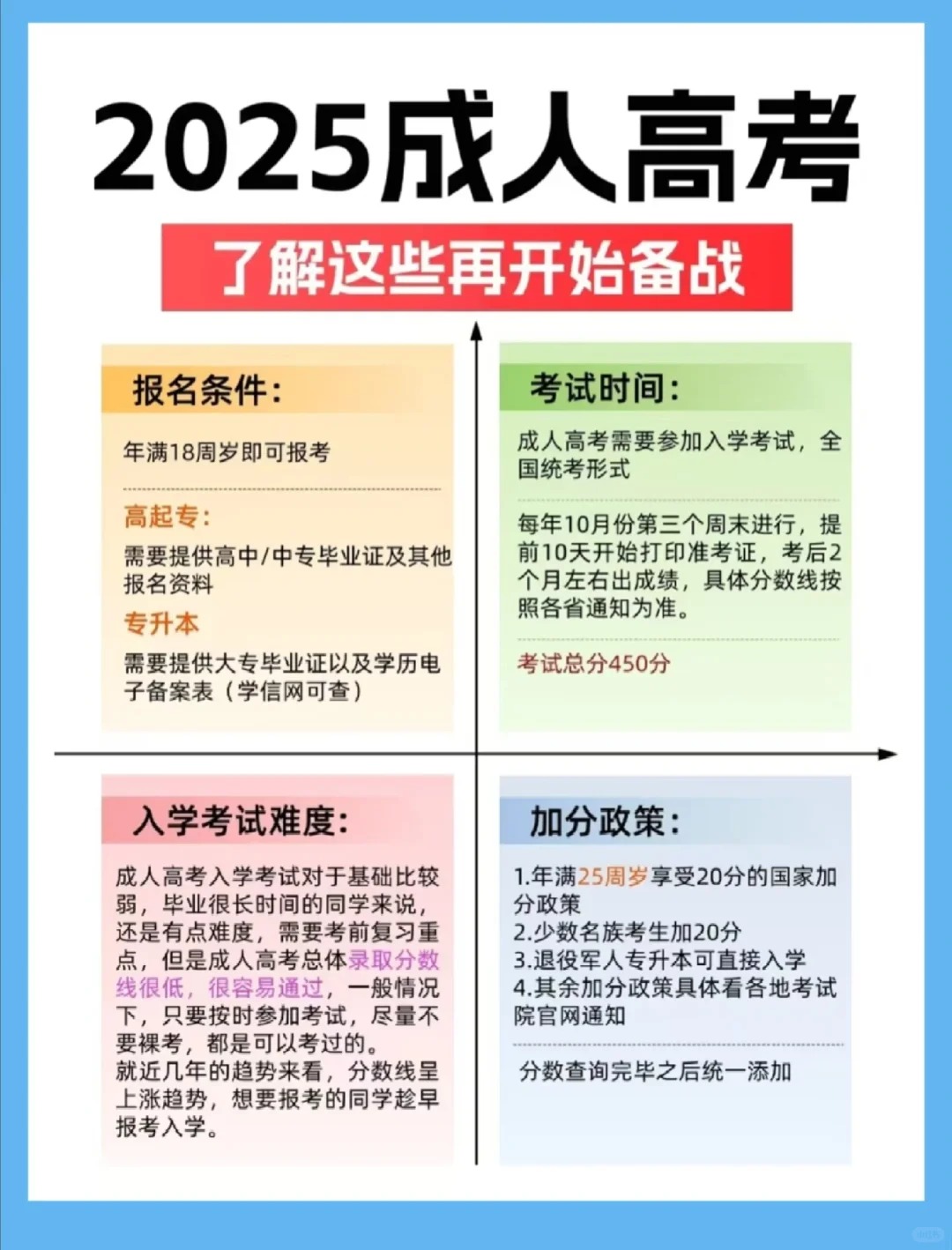 2025成人高考

了解这些再开始备战

报名条件：

年满18周岁即可报考

高起专：

需要提供高中/中专毕业证及其他报名资料

专升本

需要提供大专毕业证以及学历电子备案表（学信网可查）

考试时间：

成人高考需要参加入学考试，全国统考形式

每年10月份第三个周末进行，提前10天开始打印准考证，考后2个月左右出成绩，具体分数线按照各省通知为准。

考试总分450分

入学考试难度：

成人高考入学考试对于基础比较弱，毕业很长时间的同学来说，还是有点难度，需要考前复习重点，但是成人高考总体录取分数线很低，很容易通过，一般情况下，只要按时参加考试，尽量不要裸考，都是可以考过的。
就近几年的趋势来看，分数线呈上涨趋势，想要报考的同学趁早报考入学。

加分政策：

1.年满25周岁享受20分的国家加分政策
2.少数名族考生加20分
3.退役军人专升本可直接入学
4.其余加分政策具体看各地考试院官网通知

分数查询完毕之后统一添加